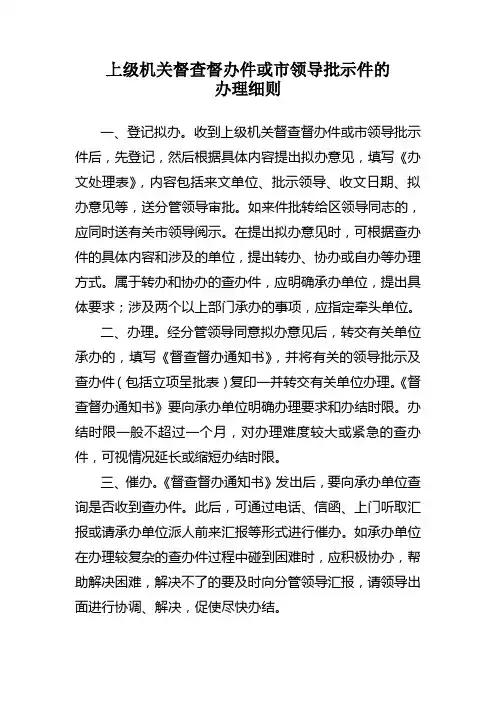 上级机关督查督办件或市领导批示件的办理细则

一、登记拟办。收到上级机关督查督办件或市领导批示件后，先登记，然后根据具体内容提出拟办意见，填写《办文处理表》，内容包括来文单位、批示领导、收文日期、拟办意见等，送分管领导审批。如来件批转给区领导同志的，应同时送有关市领导阅示。在提出拟办意见时，可根据查办件的具体内容和涉及的单位，提出转办、协办或自办等办理方式。属于转办和协办的查办件，应明确承办单位，提出具体要求；涉及两个以上部门承办的事项，应指定牵头单位。

二、办理。经分管领导同意拟办意见后，转交有关单位承办的，填写《督查督办通知书》，并将有关的领导批示及查办件（包括立项呈批表）复印一并转交有关单位办理。《督查督办通知书》要向承办单位明确办理要求和办结时限。办结时限一般不超过一个月，对办理难度较大或紧急的查办件，可视情况延长或缩短办结时限。

三、催办。《督查督办通知书》发出后，要向承办单位查询是否收到查办件。此后，可通过电话、信函、上门听取汇报或请承办单位派人前来汇报等形式进行催办。如承办单位在办理较复杂的查办件过程中碰到困难时，应积极协办，帮助解决困难，解决不了的要及时向分管领导汇报，请领导出面进行协调、解决，促使尽快办结。